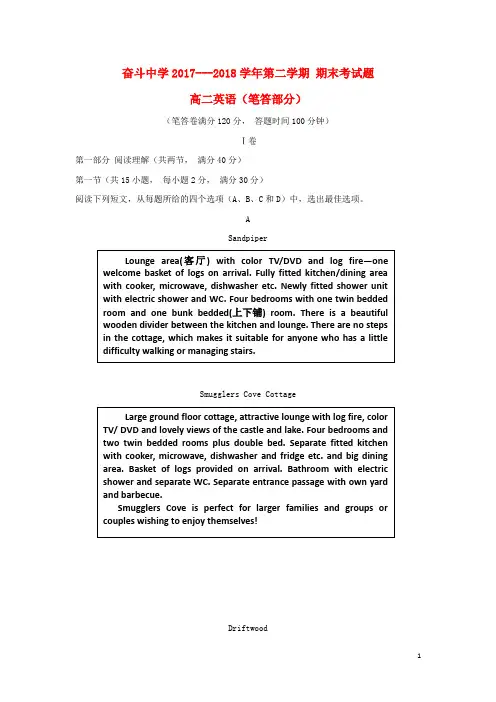 奋斗中学 2017---2018 学年第二学期 期末考试题

高二英语（笔答部分）

（笔答卷满分 120 分， 答题时间 100 分钟）

Ⅰ卷

第一部分 阅读理解（共两节， 满分 40 分）

第一节（共 15 小题， 每小题 2 分， 满分 30 分）

阅读下列短文，从每题所给的四个选项（A、B、C 和 D）中，选出最佳选项。

A

Sandpiper

Lounge area(客厅) with color TV/DVD and log fire—one welcome basket of logs on arrival. Fully fitted kitchen/dining area with cooker, microwave, dishwasher etc. Newly fitted shower unit with electric shower and WC. Four bedrooms with one twin bedded room and one bunk bedded(上下铺) room. There is a beautiful wooden divider between the kitchen and lounge. There are no steps in the cottage, which makes it suitable for anyone who has a little difficulty walking or managing stairs.

Smugglers Cove Cottage

Large ground floor cottage, attractive lounge with log fire, color TV/ DVD and lovely views of the castle and lake. Four bedrooms and two twin bedded rooms plus double bed. Separate fitted kitchen with cooker, microwave, dishwasher and fridge etc. and big dining area. Basket of logs provided on arrival. Bathroom with electric shower and separate WC. Separate entrance passage with own yard and barbecue.

Smugglers Cove is perfect for larger families and groups or couples wishing to enjoy themselves!

Driftwood

1